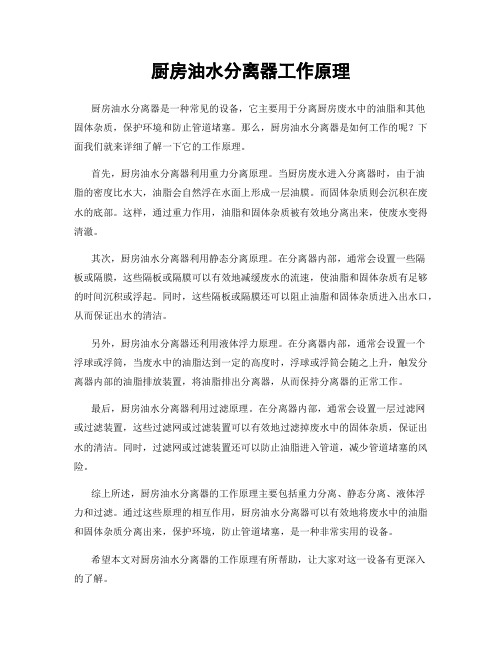 厨房油水分离器工作原理

厨房油水分离器是一种常见的设备，它主要用于分离厨房废水中的油脂和其他固体杂质，保护环境和防止管道堵塞。那么，厨房油水分离器是如何工作的呢？下面我们就来详细了解一下它的工作原理。

首先，厨房油水分离器利用重力分离原理。当厨房废水进入分离器时，由于油脂的密度比水大，油脂会自然浮在水面上形成一层油膜。而固体杂质则会沉积在废水的底部。这样，通过重力作用，油脂和固体杂质被有效地分离出来，使废水变得清澈。

其次，厨房油水分离器利用静态分离原理。在分离器内部，通常会设置一些隔板或隔膜，这些隔板或隔膜可以有效地减缓废水的流速，使油脂和固体杂质有足够的时间沉积或浮起。同时，这些隔板或隔膜还可以阻止油脂和固体杂质进入出水口，从而保证出水的清洁。

另外，厨房油水分离器还利用液体浮力原理。在分离器内部，通常会设置一个浮球或浮筒，当废水中的油脂达到一定的高度时，浮球或浮筒会随之上升，触发分离器内部的油脂排放装置，将油脂排出分离器，从而保持分离器的正常工作。

最后，厨房油水分离器利用过滤原理。在分离器内部，通常会设置一层过滤网或过滤装置，这些过滤网或过滤装置可以有效地过滤掉废水中的固体杂质，保证出水的清洁。同时，过滤网或过滤装置还可以防止油脂进入管道，减少管道堵塞的风险。

综上所述，厨房油水分离器的工作原理主要包括重力分离、静态分离、液体浮力和过滤。通过这些原理的相互作用，厨房油水分离器可以有效地将废水中的油脂和固体杂质分离出来，保护环境，防止管道堵塞，是一种非常实用的设备。

希望本文对厨房油水分离器的工作原理有所帮助，让大家对这一设备有更深入的了解。